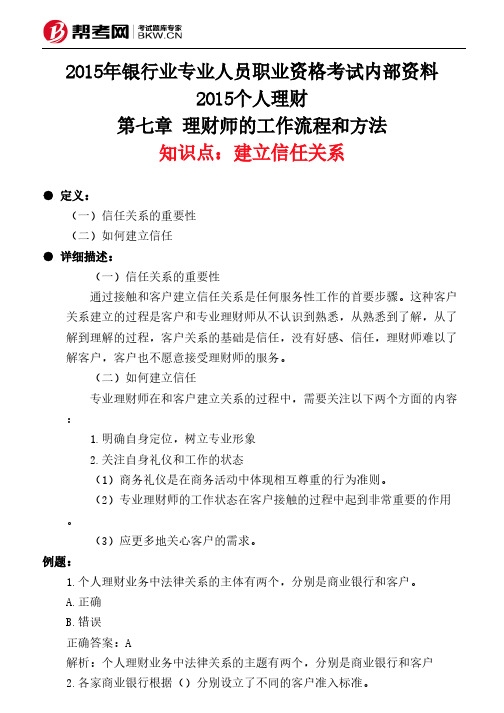 帮考网 考试题库专家 BKW.CN

2015年银行业专业人员职业资格考试内部资料
2015个人理财
第七章 理财师的工作流程和方法
知识点：建立信任关系

● 定义：
（一）信任关系的重要性
（二）如何建立信任

● 详细描述：
（一）信任关系的重要性
通过接触和客户建立信任关系是任何服务性工作的首要步骤。这种客户关系建立的过程是客户和专业理财师从不认识到熟悉，从熟悉到了解，从了解到理解的过程，客户关系的基础是信任，没有好感、信任，理财师难以了解客户，客户也不愿意接受理财师的服务。
（二）如何建立信任
专业理财师在和客户建立关系的过程中，需要关注以下两个方面的内容：
1.明确自身定位，树立专业形象
2.关注自身礼仪和工作的状态
（1）商务礼仪是在商务活动中体现相互尊重的行为准则。
（2）专业理财师的工作状态在客户接触的过程中起到非常重要的作用。
（3）应更多地关心客户的需求。

例题：
1.个人理财业务中法律关系的主体有两个，分别是商业银行和客户。
A.正确
B.错误
正确答案：A
解析：个人理财业务中法律关系的主题有两个，分别是商业银行和客户
2.各家商业银行根据（）分别设立了不同的客户准入标准。